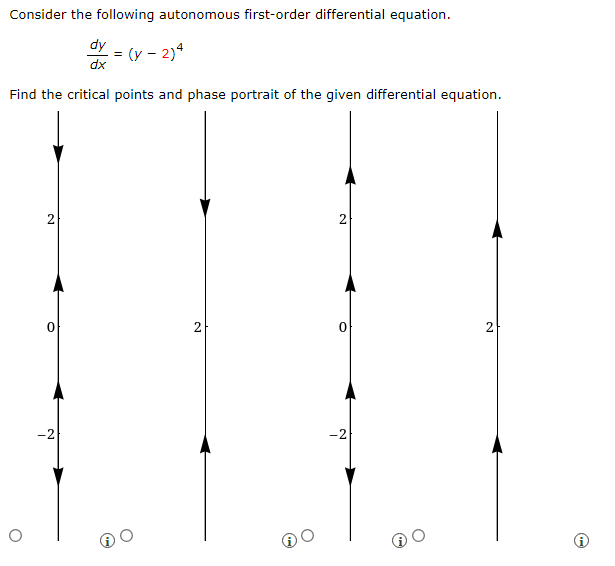 Consider the following autonomous first-order differential equation.

$\frac{dy}{dx} = (y - 2)^4$

Find the critical points and phase portrait of the given differential equation.

2

0

−2

2

2

0

−2

2